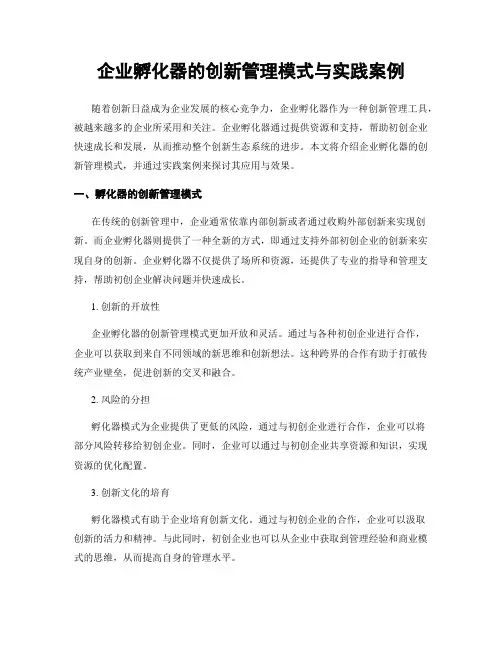 企业孵化器的创新管理模式与实践案例

随着创新日益成为企业发展的核心竞争力，企业孵化器作为一种创新管理工具，被越来越多的企业所采用和关注。企业孵化器通过提供资源和支持，帮助初创企业快速成长和发展，从而推动整个创新生态系统的进步。本文将介绍企业孵化器的创新管理模式，并通过实践案例来探讨其应用与效果。

一、孵化器的创新管理模式

在传统的创新管理中，企业通常依靠内部创新或者通过收购外部创新来实现创新。而企业孵化器则提供了一种全新的方式，即通过支持外部初创企业的创新来实现自身的创新。企业孵化器不仅提供了场所和资源，还提供了专业的指导和管理支持，帮助初创企业解决问题并快速成长。

1. 创新的开放性

企业孵化器的创新管理模式更加开放和灵活。通过与各种初创企业进行合作，企业可以获取到来自不同领域的新思维和创新想法。这种跨界的合作有助于打破传统产业壁垒，促进创新的交叉和融合。

2. 风险的分担

孵化器模式为企业提供了更低的风险，通过与初创企业进行合作，企业可以将部分风险转移给初创企业。同时，企业可以通过与初创企业共享资源和知识，实现资源的优化配置。

3. 创新文化的培育

孵化器模式有助于企业培育创新文化。通过与初创企业的合作，企业可以汲取创新的活力和精神。与此同时，初创企业也可以从企业中获取到管理经验和商业模式的思维，从而提高自身的管理水平。